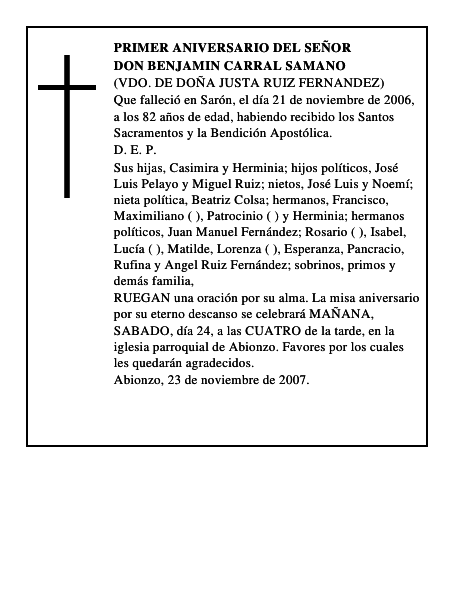 PRIMER ANIVERSARIO DEL SEÑOR
DON BENJAMIN CARRAL SAMANO
(VDO. DE DOÑA JUSTA RUIZ FERNANDEZ)

Que falleció en Sarón, el día 21 de noviembre de 2006, a los 82 años de edad, habiendo recibido los Santos Sacramentos y la Bendición Apostólica.

D. E. P.

Sus hijas, Casimira y Herminia; hijos políticos, José Luis Pelayo y Miguel Ruiz; nietos, José Luis y Noemí; nieta política, Beatriz Colsa; hermanos, Francisco, Maximiliano ( ), Patrocinio ( ) y Herminia; hermanos políticos, Juan Manuel Fernández; Rosario ( ), Isabel, Lucía ( ), Matilde, Lorenza ( ), Esperanza, Pancracio, Rufina y Angel Ruiz Fernández; sobrinos, primos y demás familia,

RUEGAN una oración por su alma. La misa aniversario por su eterno descanso se celebrará MAÑANA, SABADO, día 24, a las CUATRO de la tarde, en la iglesia parroquial de Abionzo. Favores por los cuales les quedarán agradecidos.

Abionzo, 23 de noviembre de 2007.